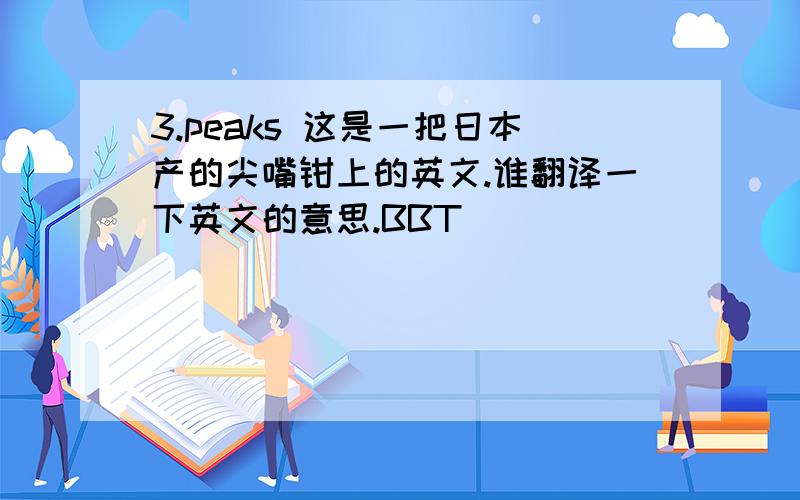 3.peaks 这是一把日本产的尖嘴钳上的英文.谁翻译一下英文的意思.BBT